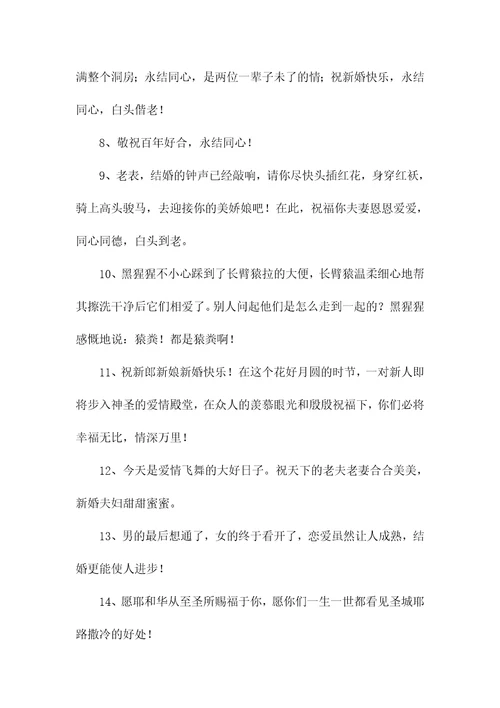 满整个洞房；永结同心，是两位一辈子未了的情；祝新婚快乐，永结同心，白头偕老！

8、敬祝百年好合，永结同心！

9、老表，结婚的钟声已经敲响，请你尽快头插红花，身穿红袄，骑上高头骏马，去迎接你的美娇娘吧！在此，祝福你夫妻恩恩爱爱，同心同德，白头到老。

10、黑猩猩不小心踩到了长臂猿拉的大便，长臂猿温柔细心地帮其擦洗干净后它们相爱了。别人问起他们是怎么走到一起的？黑猩猩感慨地说：猿粪！都是猿粪啊！

11、祝新郎新娘新婚快乐！在这个花好月圆的时节，一对新人即将步入神圣的爱情殿堂，在众人的羡慕眼光和殷殷祝福下，你们必将幸福无比，情深万里！

12、今天是爱情飞舞的大好日子。祝天下的老夫老妻合合美美，新婚夫妇甜甜蜜蜜。

13、男的最后想通了，女的终于看开了，恋爱虽然让人成熟，结婚更能使人进步！

14、愿耶和华从至圣所赐福于你，愿你们一生一世都看见圣城耶路撒冷的好处！